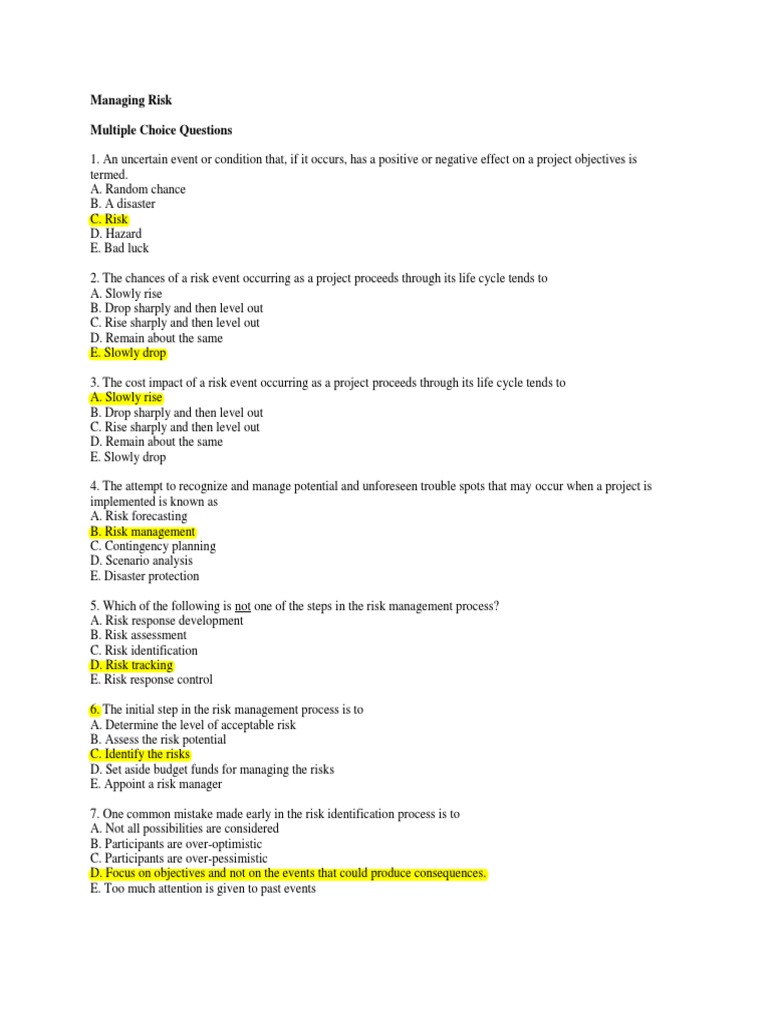 Managing Risk

Multiple Choice Questions

1. An uncertain event or condition that, if it occurs, has a positive or negative effect on a project objectives is termed.
A. Random chance
B. A disaster
C. Risk
D. Hazard
E. Bad luck

2. The chances of a risk event occurring as a project proceeds through its life cycle tends to
A. Slowly rise
B. Drop sharply and then level out
C. Rise sharply and then level out
D. Remain about the same
E. Slowly drop

3. The cost impact of a risk event occurring as a project proceeds through its life cycle tends to
A. Slowly rise
B. Drop sharply and then level out
C. Rise sharply and then level out
D. Remain about the same
E. Slowly drop

4. The attempt to recognize and manage potential and unforeseen trouble spots that may occur when a project is implemented is known as
A. Risk forecasting
B. Risk management
C. Contingency planning
D. Scenario analysis
E. Disaster protection

5. Which of the following is not one of the steps in the risk management process?
A. Risk response development
B. Risk assessment
C. Risk identification
D. Risk tracking
E. Risk response control

6. The initial step in the risk management process is to
A. Determine the level of acceptable risk
B. Assess the risk potential
C. Identify the risks
D. Set aside budget funds for managing the risks
E. Appoint a risk manager

7. One common mistake made early in the risk identification process is to
A. Not all possibilities are considered
B. Participants are over-optimistic
C. Participants are over-pessimistic
D. Focus on objectives and not on the events that could produce consequences.
E. Too much attention is given to past events